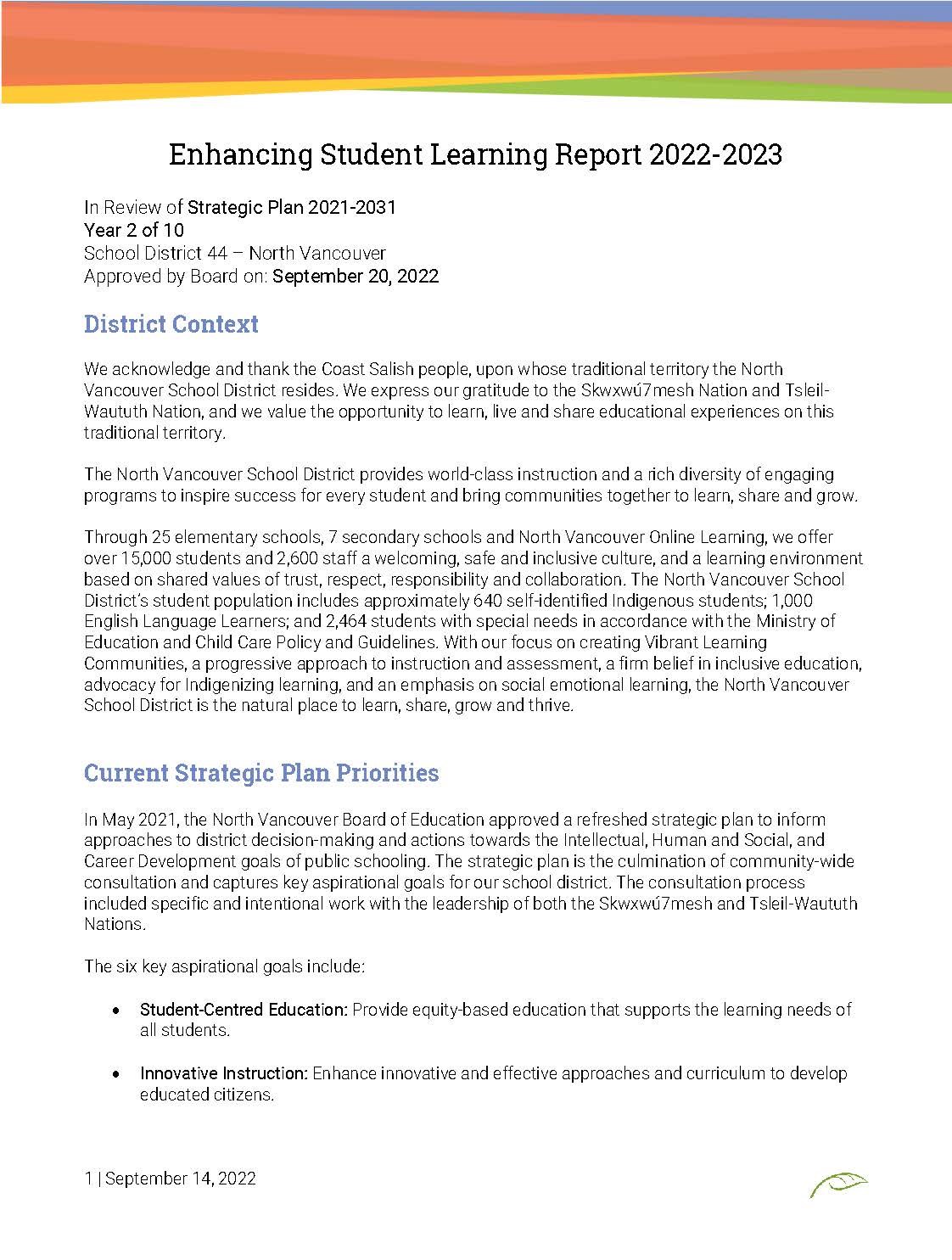 Enhancing Student Learning Report 2022-2023

In Review of Strategic Plan 2021-2031
Year 2 of 10
School District 44 – North Vancouver
Approved by Board on: September 20, 2022

District Context

We acknowledge and thank the Coast Salish people, upon whose traditional territory the North Vancouver School District resides. We express our gratitude to the Skwxwú7mesh Nation and Tsleil-Waututh Nation, and we value the opportunity to learn, live and share educational experiences on this traditional territory.

The North Vancouver School District provides world-class instruction and a rich diversity of engaging programs to inspire success for every student and bring communities together to learn, share and grow.

Through 25 elementary schools, 7 secondary schools and North Vancouver Online Learning, we offer over 15,000 students and 2,600 staff a welcoming, safe and inclusive culture, and a learning environment based on shared values of trust, respect, responsibility and collaboration. The North Vancouver School District's student population includes approximately 640 self-identified Indigenous students; 1,000 English Language Learners; and 2,464 students with special needs in accordance with the Ministry of Education and Child Care Policy and Guidelines. With our focus on creating Vibrant Learning Communities, a progressive approach to instruction and assessment, a firm belief in inclusive education, advocacy for Indigenizing learning, and an emphasis on social emotional learning, the North Vancouver School District is the natural place to learn, share, grow and thrive.

Current Strategic Plan Priorities

In May 2021, the North Vancouver Board of Education approved a refreshed strategic plan to inform approaches to district decision-making and actions towards the Intellectual, Human and Social, and Career Development goals of public schooling. The strategic plan is the culmination of community-wide consultation and captures key aspirational goals for our school district. The consultation process included specific and intentional work with the leadership of both the Skwxwú7mesh and Tsleil-Waututh Nations.

The six key aspirational goals include:

• Student-Centred Education: Provide equity-based education that supports the learning needs of all students.

• Innovative Instruction: Enhance innovative and effective approaches and curriculum to develop educated citizens.

1 | September 14, 2022